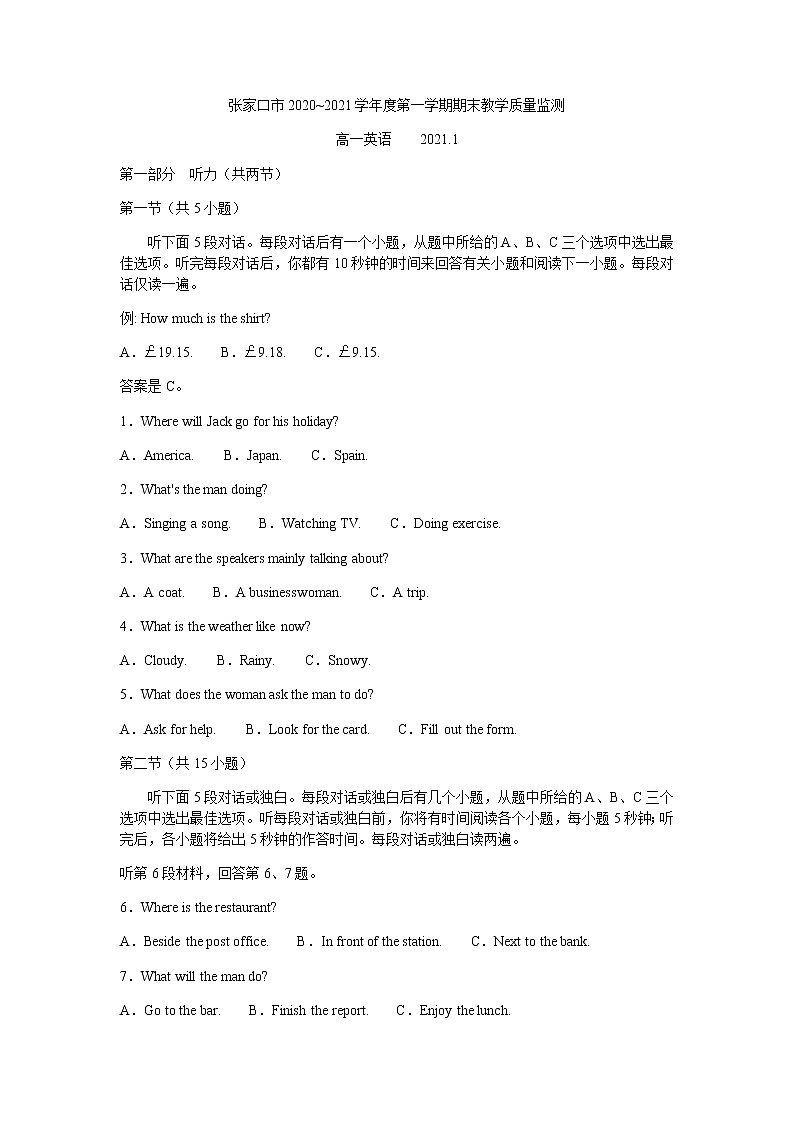 张家口市 2020~2021 学年度第一学期期末教学质量监测

高一英语　　2021.1

第一部分　听力（共两节）

第一节（共 5 小题）

听下面 5 段对话。每段对话后有一个小题，从题中所给的 A、B、C 三个选项中选出最佳选项。听完每段对话后，你都有 10 秒钟的时间来回答有关小题和阅读下一小题。每段对话仅读一遍。

例: How much is the shirt?

A．£19.15.　　B．£9.18.　　C．£9.15.

答案是 C。

1．Where will Jack go for his holiday?

A．America.　　B．Japan.　　C．Spain.

2．What's the man doing?

A．Singing a song.　　B．Watching TV.　　C．Doing exercise.

3．What are the speakers mainly talking about?

A．A coat.　　B．A businesswoman.　　C．A trip.

4．What is the weather like now?

A．Cloudy.　　B．Rainy.　　C．Snowy.

5．What does the woman ask the man to do?

A．Ask for help.　　B．Look for the card.　　C．Fill out the form.

第二节（共 15 小题）

听下面 5 段对话或独白。每段对话或独白后有几个小题，从题中所给的 A、B、C 三个选项中选出最佳选项。听每段对话或独白前，你将有时间阅读各个小题，每小题 5 秒钟; 听完后，各小题将给出 5 秒钟的作答时间。每段对话或独白读两遍。

听第 6 段材料，回答第 6、7 题。

6．Where is the restaurant?

A．Beside the post office.　　B．In front of the station.　　C．Next to the bank.

7．What will the man do?

A．Go to the bar.　　B．Finish the report.　　C．Enjoy the lunch.